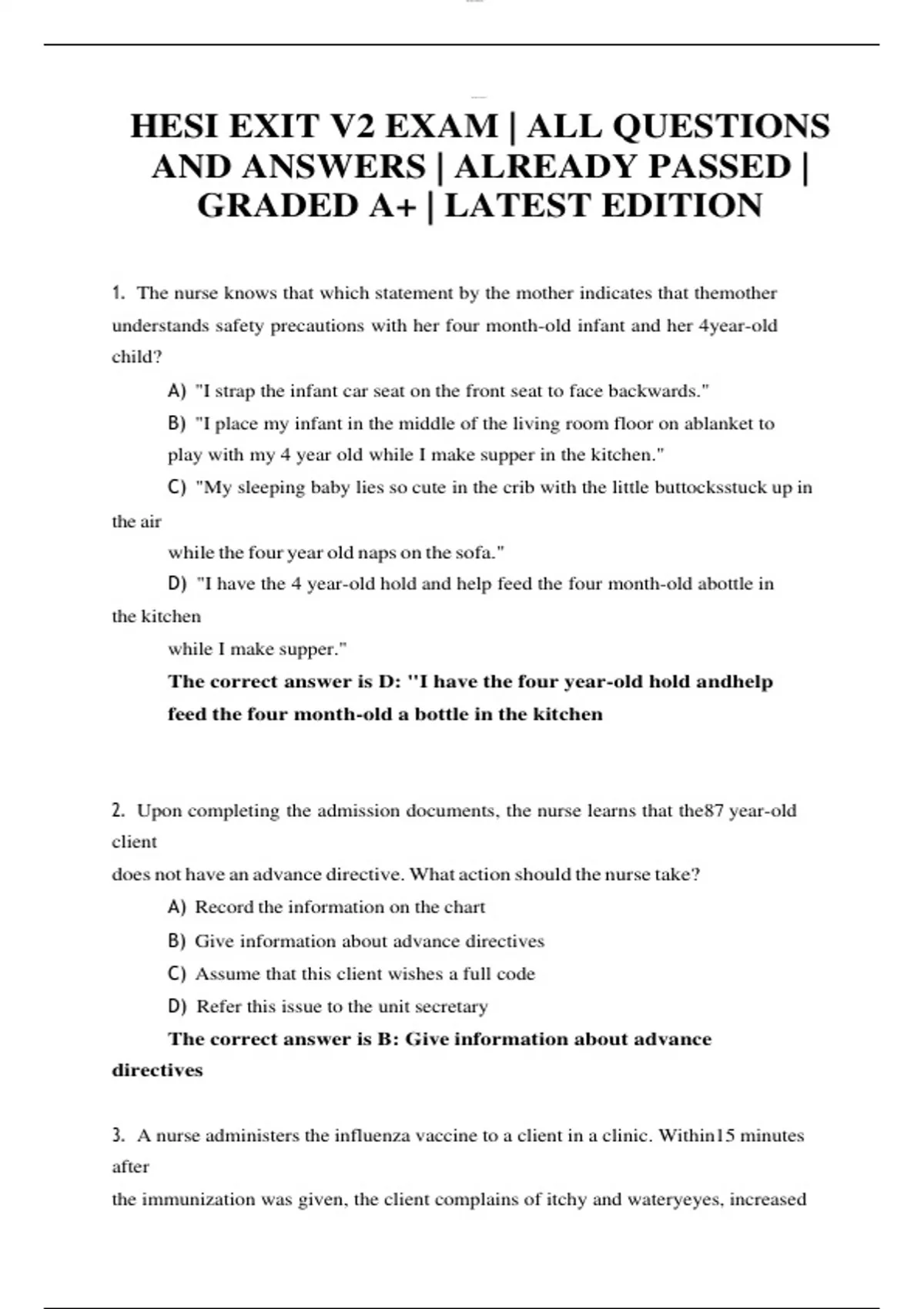 HESI EXIT V2 EXAM | ALL QUESTIONS AND ANSWERS | ALREADY PASSED | GRADED A+ | LATEST EDITION

1. The nurse knows that which statement by the mother indicates that themother understands safety precautions with her four month-old infant and her 4year-old child?

A) "I strap the infant car seat on the front seat to face backwards."

B) "I place my infant in the middle of the living room floor on ablanket to play with my 4 year old while I make supper in the kitchen."

C) "My sleeping baby lies so cute in the crib with the little buttocksstuck up in the air

while the four year old naps on the sofa."

D) "I have the 4 year-old hold and help feed the four month-old abottle in the kitchen

while I make supper."

The correct answer is D: "I have the four year-old hold andhelp feed the four month-old a bottle in the kitchen

2. Upon completing the admission documents, the nurse learns that the87 year-old client

does not have an advance directive. What action should the nurse take?

A) Record the information on the chart

B) Give information about advance directives

C) Assume that this client wishes a full code

D) Refer this issue to the unit secretary

The correct answer is B: Give information about advance directives

3. A nurse administers the influenza vaccine to a client in a clinic. Within15 minutes after

the immunization was given, the client complains of itchy and wateryeyes, increased